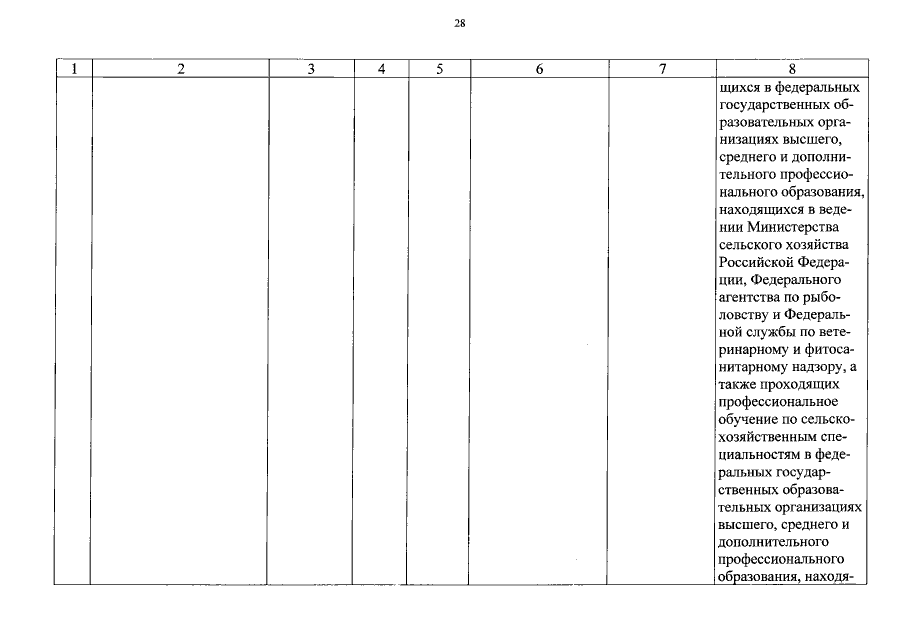 28

| 1 | 2 | 3 | 4 | 5 | 6 | 7 | 8 |
|---|---|---|---|---|---|---|---|
| | | | | | | | щихся в федеральных государственных образовательных организациях высшего, среднего и дополнительного профессионального образования, находящихся в ведении Министерства сельского хозяйства Российской Федерации, Федерального агентства по рыболовству и Федеральной службы по ветеринарному и фитосанитарному надзору, а также проходящих профессиональное обучение по сельскохозяйственным специальностям в федеральных государственных образовательных организациях высшего, среднего и дополнительного профессионального образования, находя- |